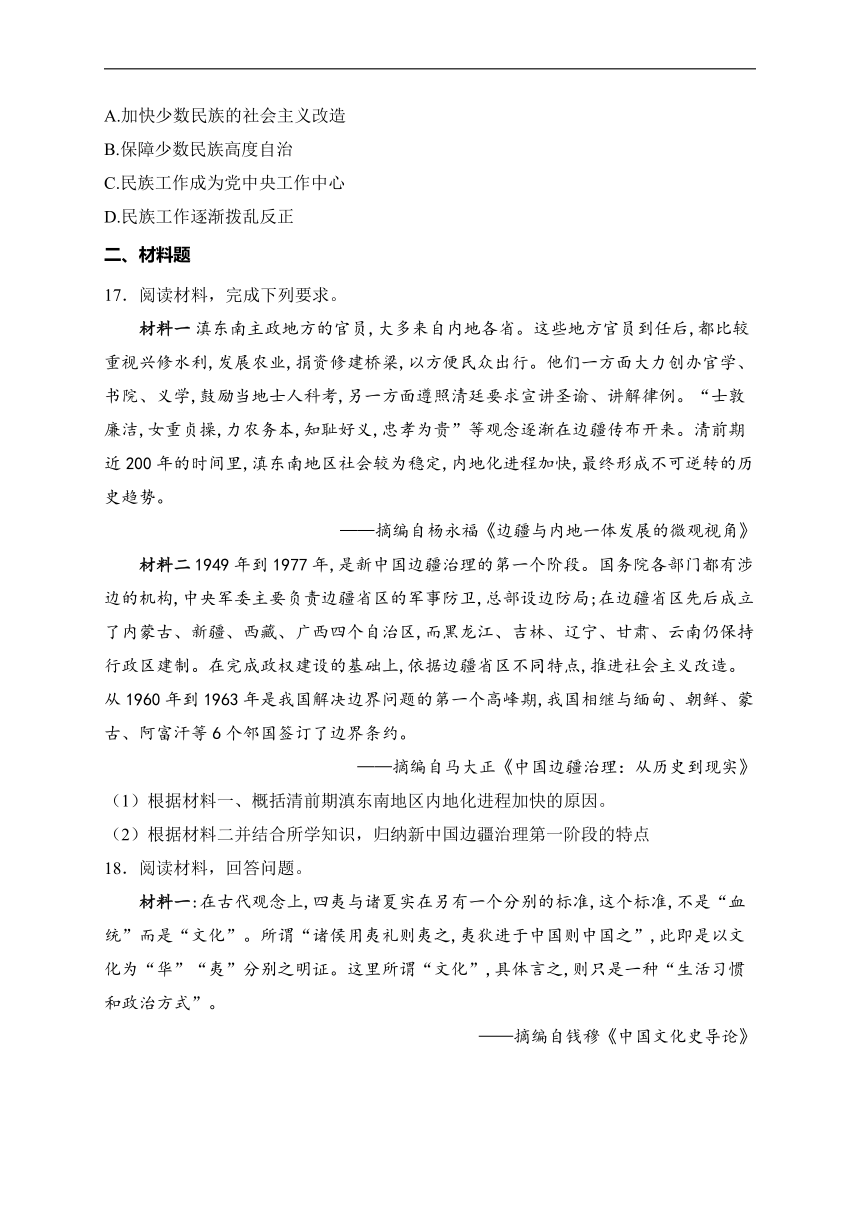 A.加快少数民族的社会主义改造
B.保障少数民族高度自治
C.民族工作成为党中央工作中心
D.民族工作逐渐拨乱反正

二、材料题

17．阅读材料，完成下列要求。

材料一 滇东南主政地方的官员，大多来自内地各省。这些地方官员到任后，都比较重视兴修水利，发展农业，捐资修建桥梁，以方便民众出行。他们一方面大力创办官学、书院、义学，鼓励当地士人科考，另一方面遵照清廷要求宣讲圣谕、讲解律例。“士敦廉洁，女重贞操，力农务本，知耻好义，忠孝为贵”等观念逐渐在边疆传布开来。清前期近200年的时间里，滇东南地区社会较为稳定，内地化进程加快，最终形成不可逆转的历史趋势。

——摘编自杨永福《边疆与内地一体发展的微观视角》

材料二 1949年到1977年，是新中国边疆治理的第一个阶段。国务院各部门都有涉边的机构，中央军委主要负责边疆省区的军事防卫，总部设边防局；在边疆省区先后成立了内蒙古、新疆、西藏、广西四个自治区，而黑龙江、吉林、辽宁、甘肃、云南仍保持行政区建制。在完成政权建设的基础上，依据边疆省区不同特点，推进社会主义改造。从1960年到1963年是我国解决边界问题的第一个高峰期，我国相继与缅甸、朝鲜、蒙古、阿富汗等6个邻国签订了边界条约。

——摘编自马大正《中国边疆治理：从历史到现实》

（1）根据材料一、概括清前期滇东南地区内地化进程加快的原因。
（2）根据材料二并结合所学知识，归纳新中国边疆治理第一阶段的特点

18．阅读材料，回答问题。

材料一：在古代观念上，四夷与诸夏实在另有一个分别的标准，这个标准，不是“血统”而是“文化”。所谓“诸侯用夷礼则夷之，夷狄进于中国则中国之”，此即是以文化为“华”“夷”分别之明证。这里所谓“文化”，具体言之，则只是一种“生活习惯和政治方式”。

——摘编自钱穆《中国文化史导论》